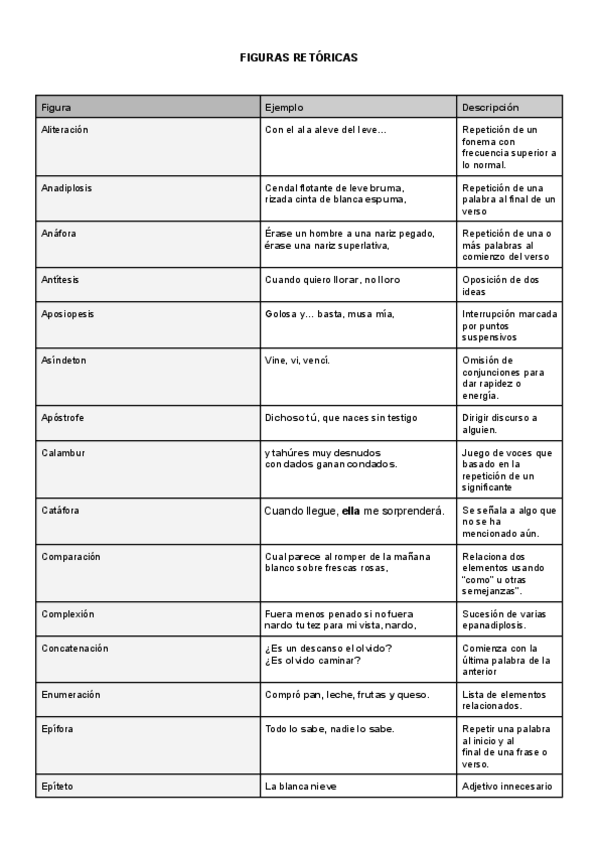 FIGURAS RETÓRICAS

| Figura | Ejemplo | Descripción |
|---|---|---|
| Aliteración | Con el ala aleve del leve… | Repetición de un fonema con frecuencia superior a lo normal. |
| Anadiplosis | Cendal flotante de leve bruma, rizada cinta de blanca espuma, | Repetición de una palabra al final de un verso |
| Anáfora | Érase un hombre a una nariz pegado, érase una nariz superlativa, | Repetición de una o más palabras al comienzo del verso |
| Antítesis | Cuando quiero llorar, no lloro | Oposición de dos ideas |
| Aposiopesis | Golosa y… basta, musa mía, | Interrupción marcada por puntos suspensivos |
| Asíndeton | Vine, vi, vencí. | Omisión de conjunciones para dar rapidez o energía. |
| Apóstrofe | Dichoso tú, que naces sin testigo | Dirigir discurso a alguien. |
| Calambur | y tahúres muy desnudos con dados ganan condados. | Juego de voces que basado en la repetición de un significante |
| Catáfora | Cuando llegue, **ella** me sorprenderá. | Se señala a algo que no se ha mencionado aún. |
| Comparación | Cual parece al romper de la mañana blanco sobre frescas rosas, | Relaciona dos elementos usando "como" u otras semejanzas". |
| Complexión | Fuera menos penado si no fuera nardo tu tez para mi vista, nardo, | Sucesión de varias epanadiplosis. |
| Concatenación | ¿Es un descanso el olvido? ¿Es olvido caminar? | Comienza con la última palabra de la anterior |
| Enumeración | Compró pan, leche, frutas y queso. | Lista de elementos relacionados. |
| Epífora | Todo lo sabe, nadie lo sabe. | Repetir una palabra al inicio y al final de una frase o verso. |
| Epíteto | La blanca nieve | Adjetivo innecesario |